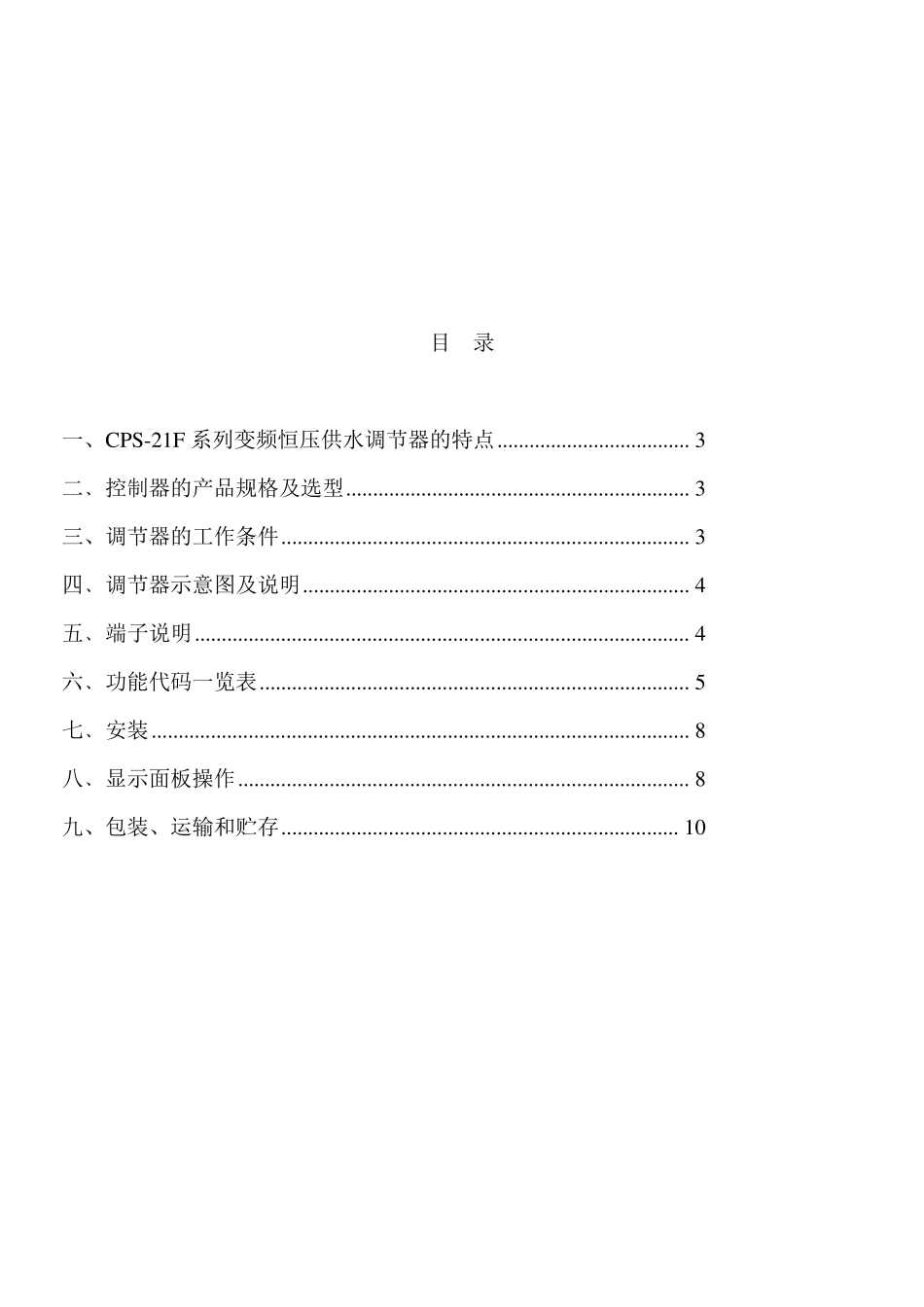 目 录

一、CPS-21F 系列变频恒压供水调节器的特点 .................................... 3

二、控制器的产品规格及选型 ................................................................ 3

三、调节器的工作条件 ............................................................................ 3

四、调节器示意图及说明 ........................................................................ 4

五、端子说明 ............................................................................................ 4

六、功能代码一览表 ................................................................................ 5

七、安装 .................................................................................................... 8

八、显示面板操作 .................................................................................... 8

九、包装、运输和贮存 .......................................................................... 10